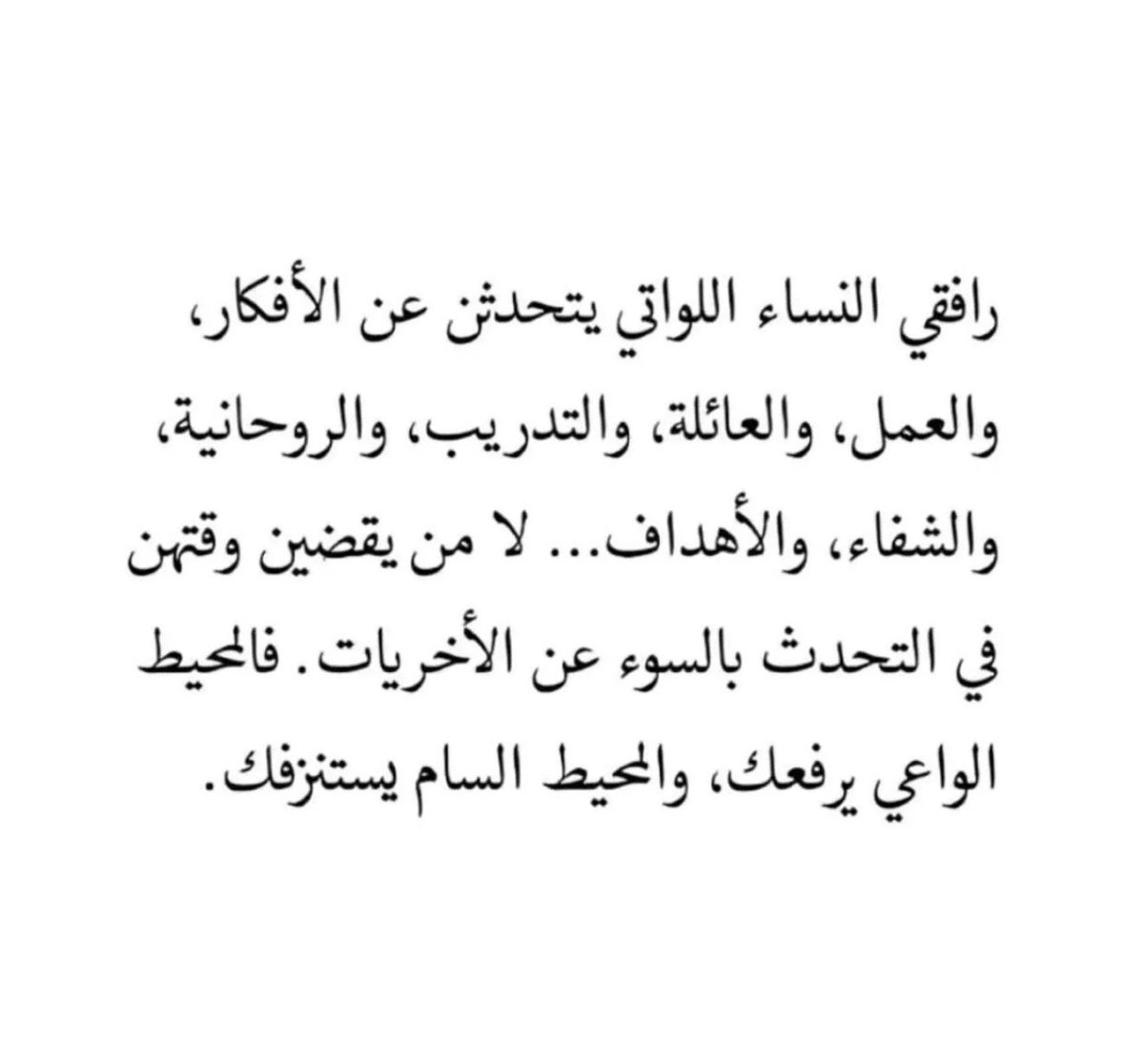 رافقي النساء اللواتي يتحدثن عن الأفكار، والعمل، والعائلة، والتدريب، والروحانية، والشفاء، والأهداف... لا من يقضين وقتهن في التحدث بالسوء عن الأخريات. فالمحيط الواعي يرفعك، والمحيط السام يستنزفك.